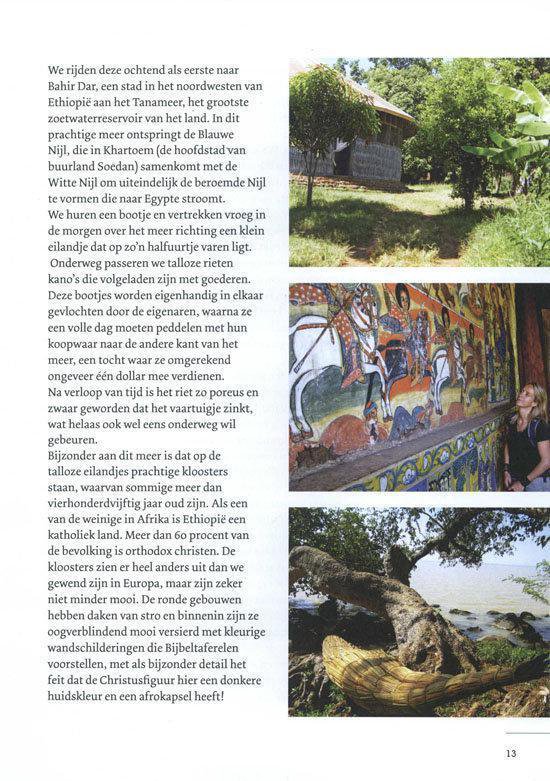 We rijden deze ochtend als eerste naar Bahir Dar, een stad in het noordwesten van Ethiopië aan het Tanameer, het grootste zoetwaterreservoir van het land. In dit prachtige meer ontspringt de Blauwe Nijl, die in Khartoem (de hoofdstad van buurland Soedan) samenkomt met de Witte Nijl om uiteindelijk de beroemde Nijl te vormen die naar Egypte stroomt.
We huren een bootje en vertrekken vroeg in de morgen over het meer richting een klein eilandje dat op zo'n halfuurtje varen ligt. Onderweg passeren we talloze rieten kano's die volgeladen zijn met goederen. Deze bootjes worden eigenhandig in elkaar gevlochten door de eigenaren, waarna ze een volle dag moeten peddelen met hun koopwaar naar de andere kant van het meer, een tocht waar ze omgerekend ongeveer één dollar mee verdienen.
Na verloop van tijd is het riet zo poreus en zwaar geworden dat het vaartuigje zinkt, wat helaas ook wel eens onderweg wil gebeuren.
Bijzonder aan dit meer is dat op de talloze eilandjes prachtige kloosters staan, waarvan sommige meer dan vierhonderdvijftig jaar oud zijn. Als een van de weinige in Afrika is Ethiopië een katholiek land. Meer dan 60 procent van de bevolking is orthodox christen. De kloosters zien er heel anders uit dan we gewend zijn in Europa, maar zijn zeker niet minder mooi. De ronde gebouwen hebben daken van stro en binnenin zijn ze oogverblindend mooi versierd met kleurige wandschilderingen die Bijbeltaferelen voorstellen, met als bijzonder detail het feit dat de Christusfiguur hier een donkere huidskleur en een afrokapsel heeft!

13